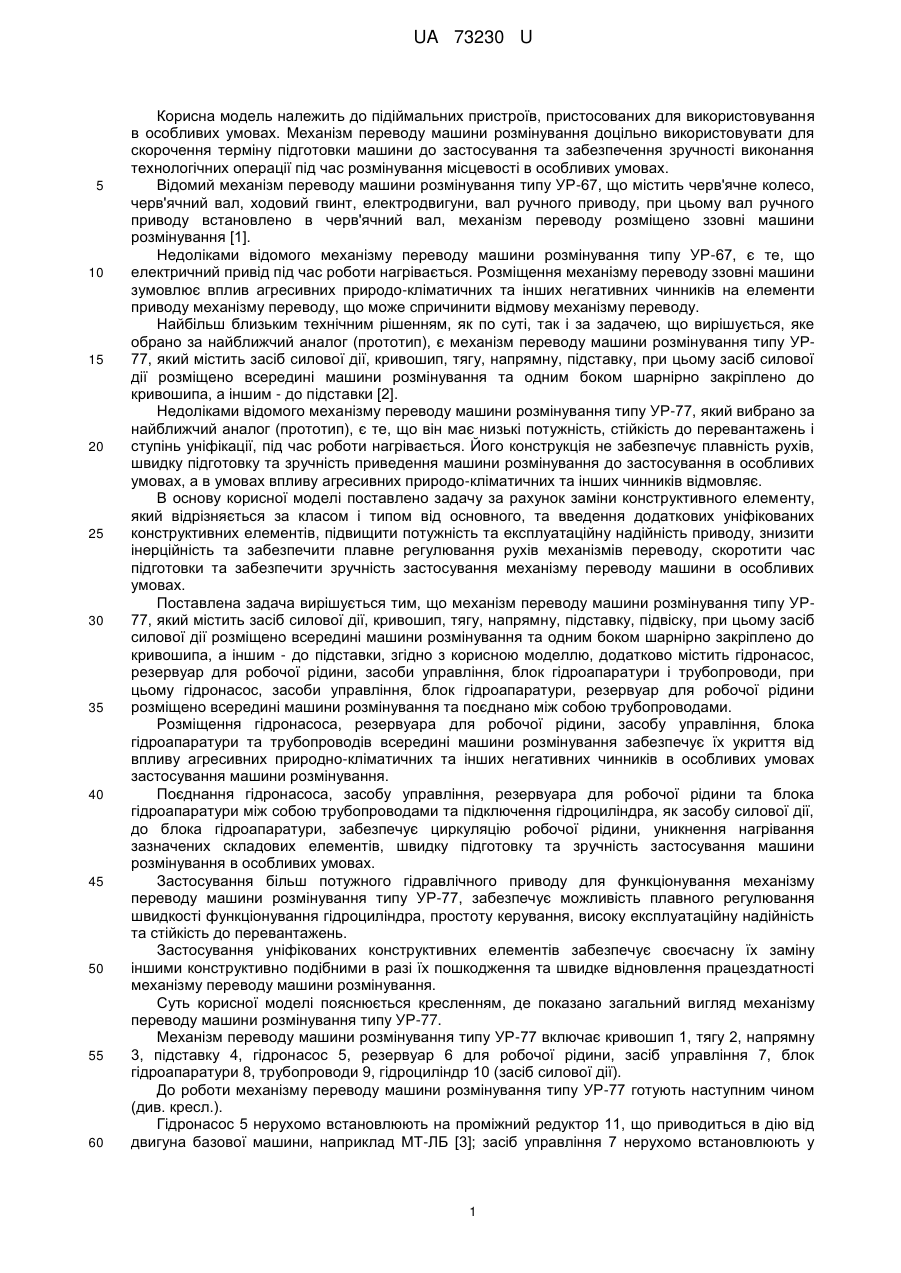 UA 73230 U

Корисна модель належить до підіймальних пристроїв, пристосованих для використовування в особливих умовах. Механізм переводу машини розмінування доцільно використовувати для скорочення терміну підготовки машини до застосування та забезпечення зручності виконання технологічних операції під час розмінування місцевості в особливих умовах.

5 Відомий механізм переводу машини розмінування типу УР-67, що містить черв'ячне колесо, черв'ячний вал, ходовий гвинт, електродвигуни, вал ручного приводу, при цьому вал ручного приводу встановлено в черв'ячний вал, механізм переводу розміщено ззовні машини розмінування [1].

Недоліками відомого механізму переводу машини розмінування типу УР-67, є те, що 10 електричний привід під час роботи нагрівається. Розміщення механізму переводу ззовні машини зумовлює вплив агресивних природо-кліматичних та інших негативних чинників на елементи приводу механізму переводу, що може спричинити відмову механізму переводу.

Найбільш близьким технічним рішенням, як по суті, так і за задачею, що вирішується, яке обрано за найближчий аналог (прототип), є механізм переводу машини розмінування типу УР-15 77, який містить засіб силової дії, кривошип, тягу, напрямну, підставку, при цьому засіб силової дії розміщено всередині машини розмінування та одним боком шарнірно закріплено до кривошипа, а іншим - до підставки [2].

Недоліками відомого механізму переводу машини розмінування типу УР-77, який вибрано за найближчий аналог (прототип), є те, що він має низькі потужність, стійкість до перевантажень і 20 ступінь уніфікації, під час роботи нагрівається. Його конструкція не забезпечує плавність рухів, швидку підготовку та зручність приведення машини розмінування до застосування в особливих умовах, а в умовах впливу агресивних природо-кліматичних та інших чинників відмовляє.

В основу корисної моделі поставлено задачу за рахунок заміни конструктивного елементу, який відрізняється за класом і типом від основного, та введення додаткових уніфікованих 25 конструктивних елементів, підвищити потужність та експлуатаційну надійність приводу, знизити інерційність та забезпечити плавне регулювання рухів механізмів переводу, скоротити час підготовки та забезпечити зручність застосування механізму переводу машини в особливих умовах.

Поставлена задача вирішується тим, що механізм переводу машини розмінування типу УР-30 77, який містить засіб силової дії, кривошип, тягу, напрямну, підставку, підвіску, при цьому засіб силової дії розміщено всередині машини розмінування та одним боком шарнірно закріплено до кривошипа, а іншим - до підставки, згідно з корисною моделлю, додатково містить гідронасос, резервуар для робочої рідини, засоби управління, блок гідроапаратури і трубопроводи, при цьому гідронасос, засоби управління, блок гідроапаратури, резервуар для робочої рідини 35 розміщено всередині машини розмінування та поєднано між собою трубопроводами.

Розміщення гідронасоса, резервуара для робочої рідини, засобу управління, блока гідроапаратури та трубопроводів всередині машини розмінування забезпечує їх укриття від впливу агресивних природно-кліматичних та інших негативних чинників в особливих умовах застосування машини розмінування.

40 Поєднання гідронасоса, засобу управління, резервуара для робочої рідини та блока гідроапаратури між собою трубопроводами та підключення гідроциліндра, як засобу силової дії, до блока гідроапаратури, забезпечує циркуляцію робочої рідини, уникнення нагрівання зазначених складових елементів, швидку підготовку та зручність застосування машини розмінування в особливих умовах.

45 Застосування більш потужного гідравлічного приводу для функціонування механізму переводу машини розмінування типу УР-77, забезпечує можливість плавного регулювання швидкості функціонування гідроциліндра, простоту керування, високу експлуатаційну надійність та стійкість до перевантажень.

Застосування уніфікованих конструктивних елементів забезпечує своєчасну їх заміну 50 іншими конструктивно подібними в разі їх пошкодження та швидке відновлення працездатності механізму переводу машини розмінування.

Суть корисної моделі пояснюється кресленням, де показано загальний вигляд механізму переводу машини розмінування типу УР-77.

Механізм переводу машини розмінування типу УР-77 включає кривошип 1, тягу 2, напрямну 55 3, підставку 4, гідронасос 5, резервуар 6 для робочої рідини, засіб управління 7, блок гідроапаратури 8, трубопроводи 9, гідроциліндр 10 (засіб силової дії).

До роботи механізму переводу машини розмінування типу УР-77 готують наступним чином (див. кресл.).

Гідронасос 5 нерухомо встановлюють на проміжний редуктор 11, що приводиться в дію від 60 двигуна базової машини, наприклад МТ-ЛБ [3]; засіб управління 7 нерухомо встановлюють у

1